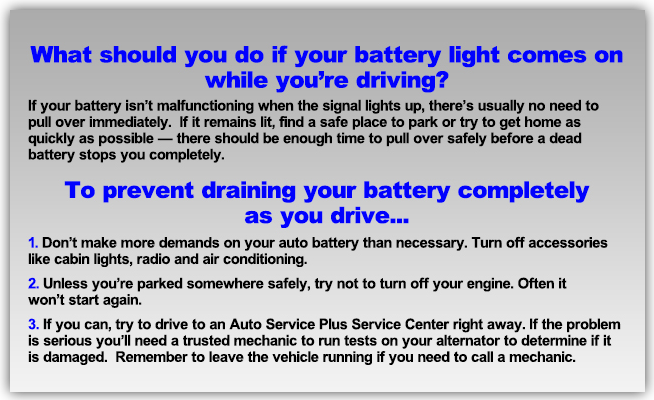 What should you do if your battery light comes on while you're driving?

If your battery isn't malfunctioning when the signal lights up, there's usually no need to pull over immediately.  If it remains lit, find a safe place to park or try to get home as quickly as possible — there should be enough time to pull over safely before a dead battery stops you completely.

To prevent draining your battery completely as you drive...

1. Don't make more demands on your auto battery than necessary. Turn off accessories like cabin lights, radio and air conditioning.

2. Unless you're parked somewhere safely, try not to turn off your engine. Often it won't start again.

3. If you can, try to drive to an Auto Service Plus Service Center right away. If the problem is serious you'll need a trusted mechanic to run tests on your alternator to determine if it is damaged.  Remember to leave the vehicle running if you need to call a mechanic.